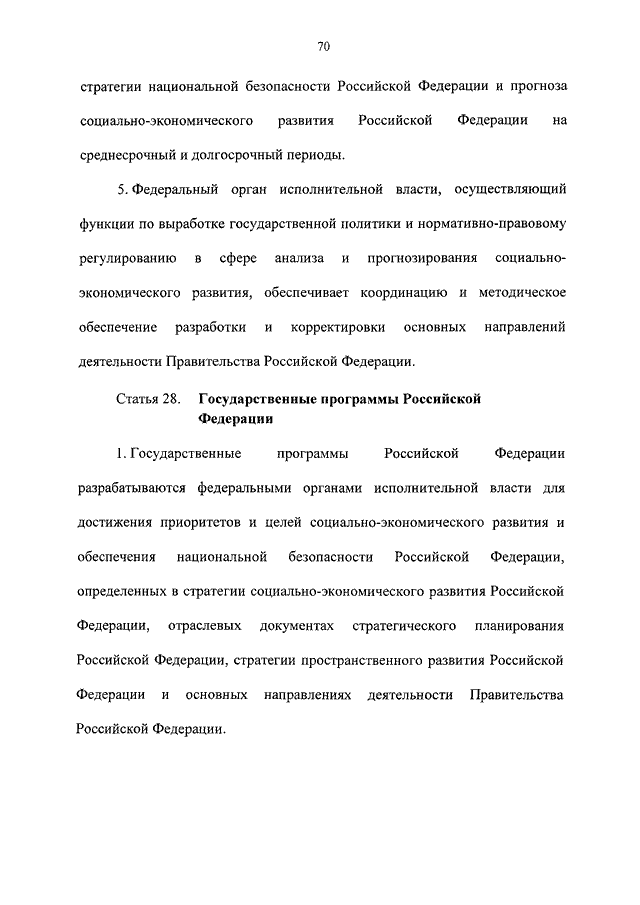 70

стратегии национальной безопасности Российской Федерации и прогноза социально-экономического развития Российской Федерации на среднесрочный и долгосрочный периоды.

5. Федеральный орган исполнительной власти, осуществляющий функции по выработке государственной политики и нормативно-правовому регулированию в сфере анализа и прогнозирования социально-экономического развития, обеспечивает координацию и методическое обеспечение разработки и корректировки основных направлений деятельности Правительства Российской Федерации.

Статья 28. Государственные программы Российской Федерации

1. Государственные программы Российской Федерации разрабатываются федеральными органами исполнительной власти для достижения приоритетов и целей социально-экономического развития и обеспечения национальной безопасности Российской Федерации, определенных в стратегии социально-экономического развития Российской Федерации, отраслевых документах стратегического планирования Российской Федерации, стратегии пространственного развития Российской Федерации и основных направлениях деятельности Правительства Российской Федерации.